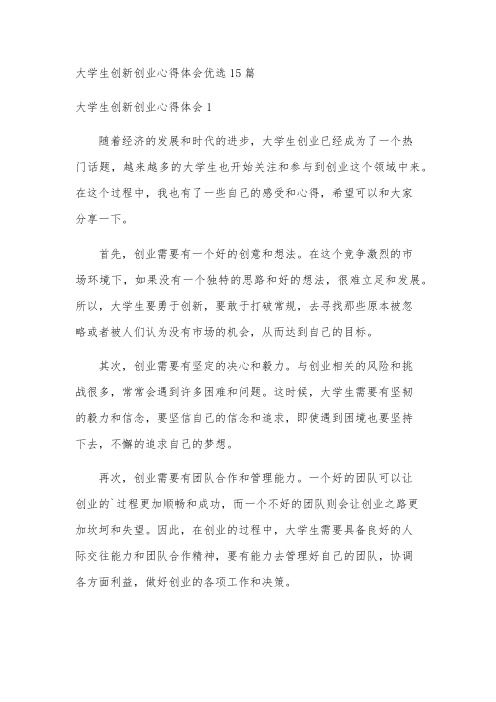 大学生创新创业心得体会优选15篇

大学生创新创业心得体会1

随着经济的发展和时代的进步，大学生创业已经成为了一个热门话题，越来越多的大学生也开始关注和参与到创业这个领域中来。在这个过程中，我也有了一些自己的感受和心得，希望可以和大家分享一下。

首先，创业需要有一个好的创意和想法。在这个竞争激烈的市场环境下，如果没有一个独特的思路和好的想法，很难立足和发展。所以，大学生要勇于创新，要敢于打破常规，去寻找那些原本被忽略或者被人们认为没有市场的机会，从而达到自己的目标。

其次，创业需要有坚定的决心和毅力。与创业相关的风险和挑战很多，常常会遇到许多困难和问题。这时候，大学生需要有坚韧的毅力和信念，要坚信自己的信念和追求，即使遇到困境也要坚持下去，不懈的追求自己的梦想。

再次，创业需要有团队合作和管理能力。一个好的团队可以让创业的`过程更加顺畅和成功，而一个不好的团队则会让创业之路更加坎坷和失望。因此，在创业的过程中，大学生需要具备良好的人际交往能力和团队合作精神，要有能力去管理好自己的团队，协调各方面利益，做好创业的各项工作和决策。